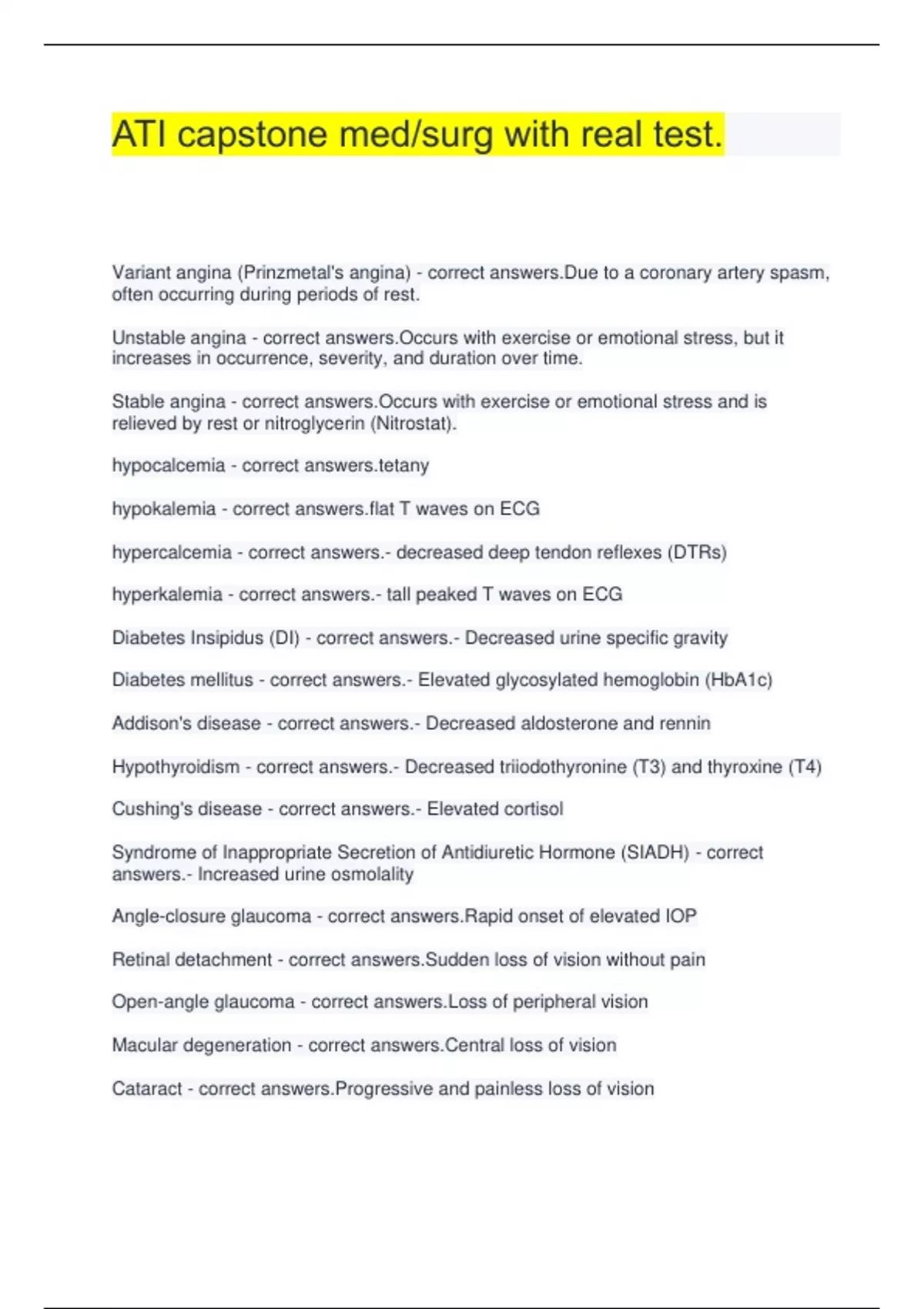 ATI capstone med/surg with real test.

Variant angina (Prinzmetal's angina) - correct answers.Due to a coronary artery spasm, often occurring during periods of rest.

Unstable angina - correct answers.Occurs with exercise or emotional stress, but it increases in occurrence, severity, and duration over time.

Stable angina - correct answers.Occurs with exercise or emotional stress and is relieved by rest or nitroglycerin (Nitrostat).

hypocalcemia - correct answers.tetany

hypokalemia - correct answers.flat T waves on ECG

hypercalcemia - correct answers.- decreased deep tendon reflexes (DTRs)

hyperkalemia - correct answers.- tall peaked T waves on ECG

Diabetes Insipidus (DI) - correct answers.- Decreased urine specific gravity

Diabetes mellitus - correct answers.- Elevated glycosylated hemoglobin (HbA1c)

Addison's disease - correct answers.- Decreased aldosterone and rennin

Hypothyroidism - correct answers.- Decreased triiodothyronine (T3) and thyroxine (T4)

Cushing's disease - correct answers.- Elevated cortisol

Syndrome of Inappropriate Secretion of Antidiuretic Hormone (SIADH) - correct answers.- Increased urine osmolality

Angle-closure glaucoma - correct answers.Rapid onset of elevated IOP

Retinal detachment - correct answers.Sudden loss of vision without pain

Open-angle glaucoma - correct answers.Loss of peripheral vision

Macular degeneration - correct answers.Central loss of vision

Cataract - correct answers.Progressive and painless loss of vision